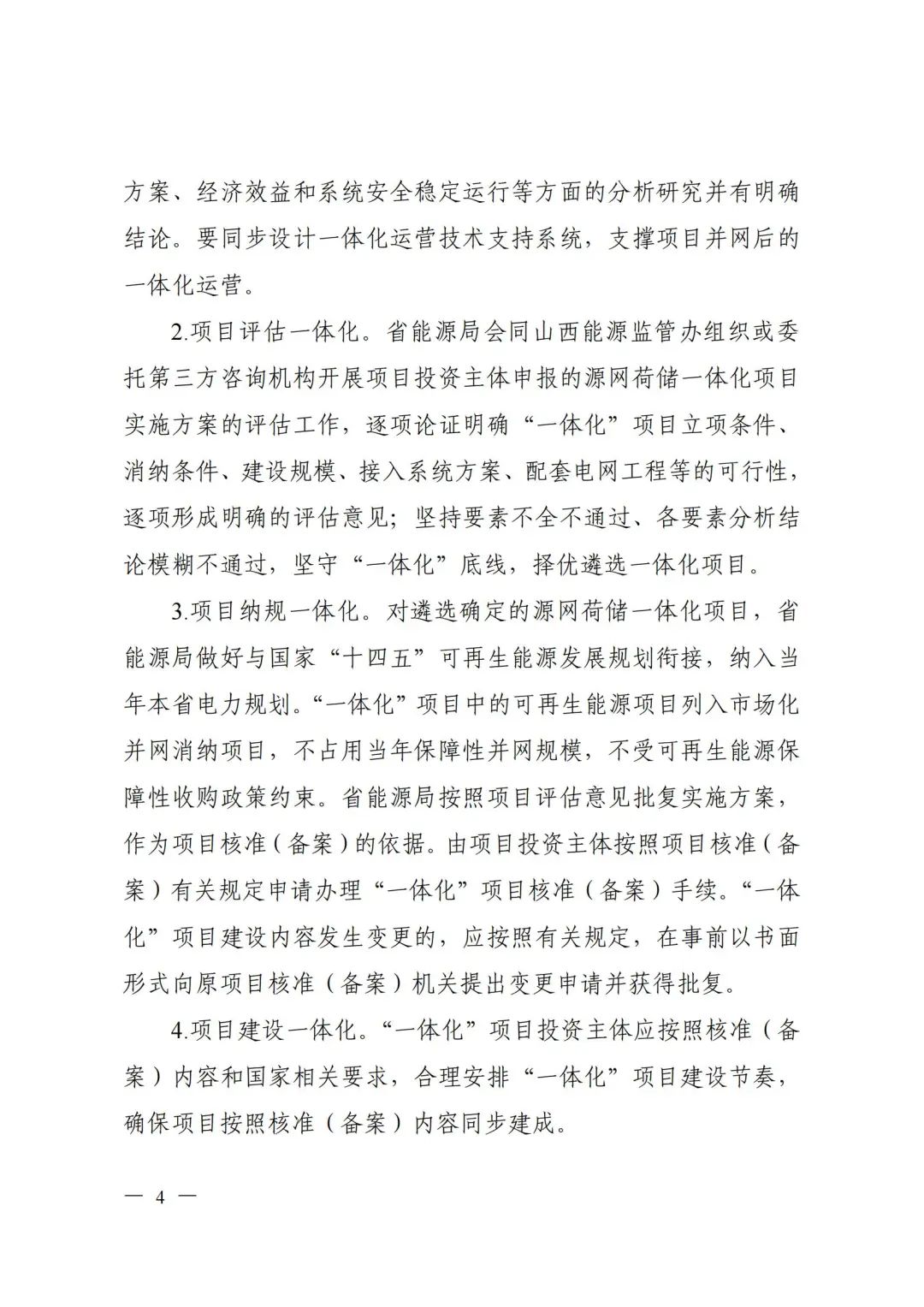 方案、经济效益和系统安全稳定运行等方面的分析研究并有明确结论。要同步设计一体化运营技术支持系统，支撑项目并网后的一体化运营。

2.项目评估一体化。省能源局会同山西能源监管办组织或委托第三方咨询机构开展项目投资主体申报的源网荷储一体化项目实施方案的评估工作，逐项论证明确“一体化”项目立项条件、消纳条件、建设规模、接入系统方案、配套电网工程等的可行性，逐项形成明确的评估意见；坚持要素不全不通过、各要素分析结论模糊不通过，坚守“一体化”底线，择优遴选一体化项目。

3.项目纳规一体化。对遴选确定的源网荷储一体化项目，省能源局做好与国家“十四五”可再生能源发展规划衔接，纳入当年本省电力规划。“一体化”项目中的可再生能源项目列入市场化并网消纳项目，不占用当年保障性并网规模，不受可再生能源保障性收购政策约束。省能源局按照项目评估意见批复实施方案，作为项目核准（备案）的依据。由项目投资主体按照项目核准（备案）有关规定申请办理“一体化”项目核准（备案）手续。“一体化”项目建设内容发生变更的，应按照有关规定，在事前以书面形式向原项目核准（备案）机关提出变更申请并获得批复。

4.项目建设一体化。“一体化”项目投资主体应按照核准（备案）内容和国家相关要求，合理安排“一体化”项目建设节奏，确保项目按照核准（备案）内容同步建成。

— 4 —